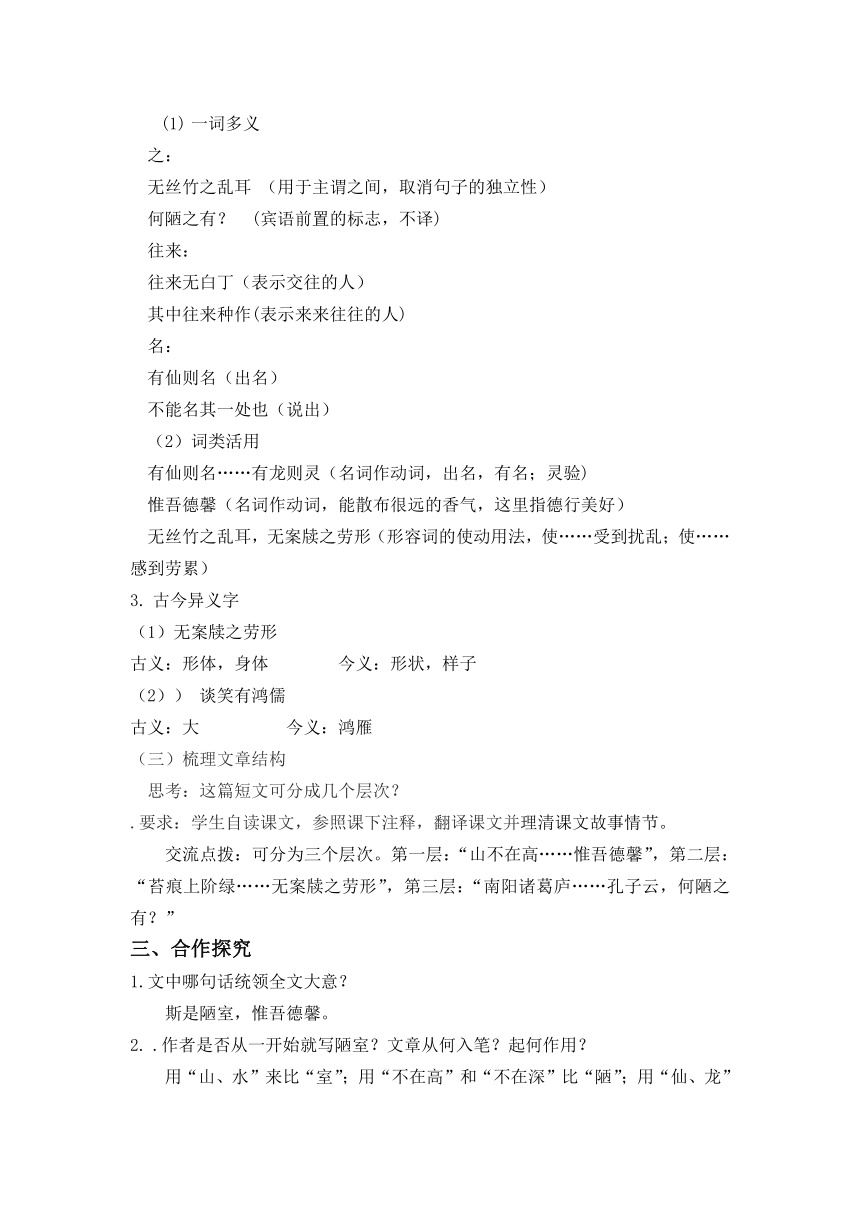 (1) 一词多义

之：

无丝竹之乱耳 （用于主谓之间，取消句子的独立性）

何陋之有？ （宾语前置的标志，不译）

往来：

往来无白丁（表示交往的人）

其中往来种作(表示来来往往的人)

名：

有仙则名（出名）

不能名其一处也（说出）

（2）词类活用

有仙则名……有龙则灵（名词作动词，出名，有名；灵验）

惟吾德馨（名词作动词，能散布很远的香气，这里指德行美好）

无丝竹之乱耳，无案牍之劳形（形容词的使动用法，使……受到扰乱；使……感到劳累）

3. 古今异义字

（1）无案牍之劳形

古义：形体，身体 今义：形状，样子

（2）） 谈笑有鸿儒

古义：大 今义：鸿雁

（三）梳理文章结构

思考：这篇短文可分成几个层次？

. 要求：学生自读课文，参照课下注释，翻译课文并理清课文故事情节。

交流点拨：可分为三个层次。第一层：“山不在高……惟吾德馨”，第二层：“苔痕上阶绿……无案牍之劳形”，第三层：“南阳诸葛庐……孔子云，何陋之有？”

三、合作探究

1.文中哪句话统领全文大意？

斯是陋室，惟吾德馨。

2. .作者是否从一开始就写陋室？文章从何入笔？起何作用？

用“山、水”来比“室”；用“不在高”和“不在深”比“陋”；用“仙、龙”